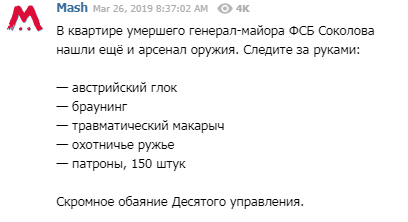 Mash Mar 26, 2019 8:37:02 AM 4K

В квартире умершего генерал-майора ФСБ Соколова нашли ещё и арсенал оружия. Следите за руками:

— австрийский глок
— браунинг
— травматический макарыч
— охотничье ружье
— патроны, 150 штук

Скромное обаяние Десятого управления.